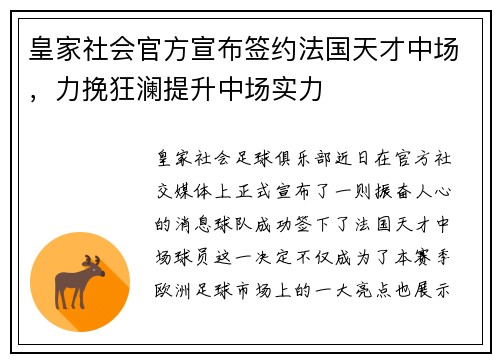 皇家社会官方宣布签约法国天才中场，力挽狂澜提升中场实力

皇家社会足球俱乐部近日在官方社交媒体上正式宣布了一则振奋人心的消息球队成功签下了法国天才中场球员这一决定不仅成为了本赛季欧洲足球市场上的一大亮点也展示